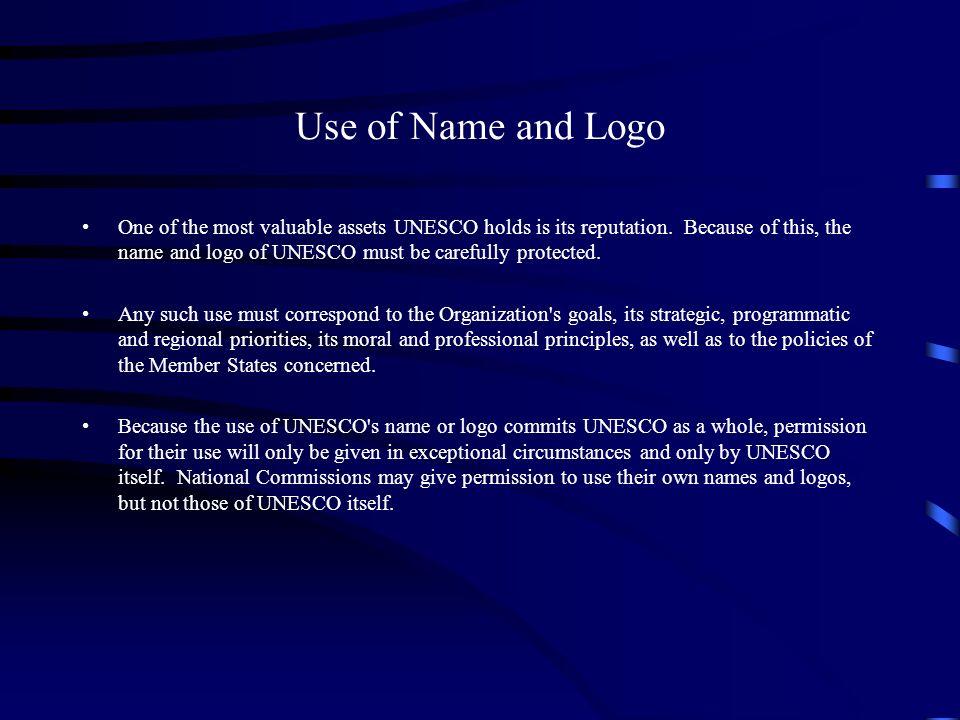 Use of Name and Logo

• One of the most valuable assets UNESCO holds is its reputation. Because of this, the name and logo of UNESCO must be carefully protected.

• Any such use must correspond to the Organization's goals, its strategic, programmatic and regional priorities, its moral and professional principles, as well as to the policies of the Member States concerned.

• Because the use of UNESCO's name or logo commits UNESCO as a whole, permission for their use will only be given in exceptional circumstances and only by UNESCO itself. National Commissions may give permission to use their own names and logos, but not those of UNESCO itself.